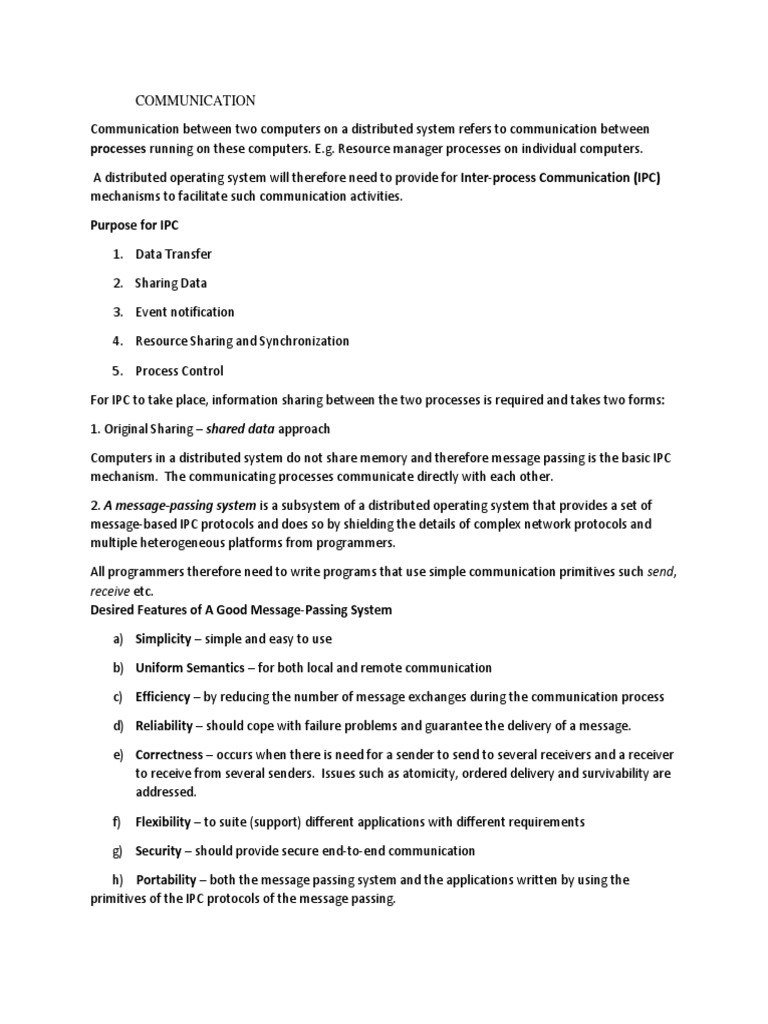 COMMUNICATION

Communication between two computers on a distributed system refers to communication between processes running on these computers. E.g. Resource manager processes on individual computers.

A distributed operating system will therefore need to provide for Inter-process Communication (IPC) mechanisms to facilitate such communication activities.

Purpose for IPC

1. Data Transfer
2. Sharing Data
3. Event notification
4. Resource Sharing and Synchronization
5. Process Control

For IPC to take place, information sharing between the two processes is required and takes two forms:

1. Original Sharing – shared data approach

Computers in a distributed system do not share memory and therefore message passing is the basic IPC mechanism. The communicating processes communicate directly with each other.

2. A message-passing system is a subsystem of a distributed operating system that provides a set of message-based IPC protocols and does so by shielding the details of complex network protocols and multiple heterogeneous platforms from programmers.

All programmers therefore need to write programs that use simple communication primitives such send, receive etc.

Desired Features of A Good Message-Passing System

a) Simplicity – simple and easy to use
b) Uniform Semantics – for both local and remote communication
c) Efficiency – by reducing the number of message exchanges during the communication process
d) Reliability – should cope with failure problems and guarantee the delivery of a message.
e) Correctness – occurs when there is need for a sender to send to several receivers and a receiver to receive from several senders. Issues such as atomicity, ordered delivery and survivability are addressed.
f) Flexibility – to suite (support) different applications with different requirements
g) Security – should provide secure end-to-end communication
h) Portability – both the message passing system and the applications written by using the primitives of the IPC protocols of the message passing.